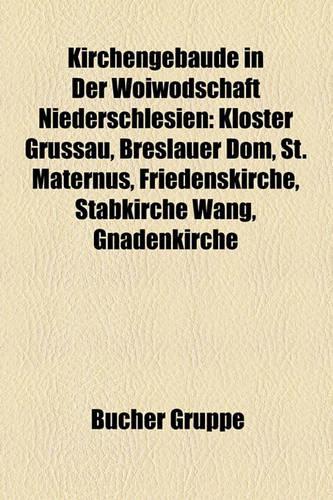 Kirchengebaude in Der Woiwodschaft Niederschlesien: Kloster Grussau, Breslauer Dom, St. Maternus, Friedenskirche, Stabkirche Wang, Gnadenkirche

Bucher Gruppe